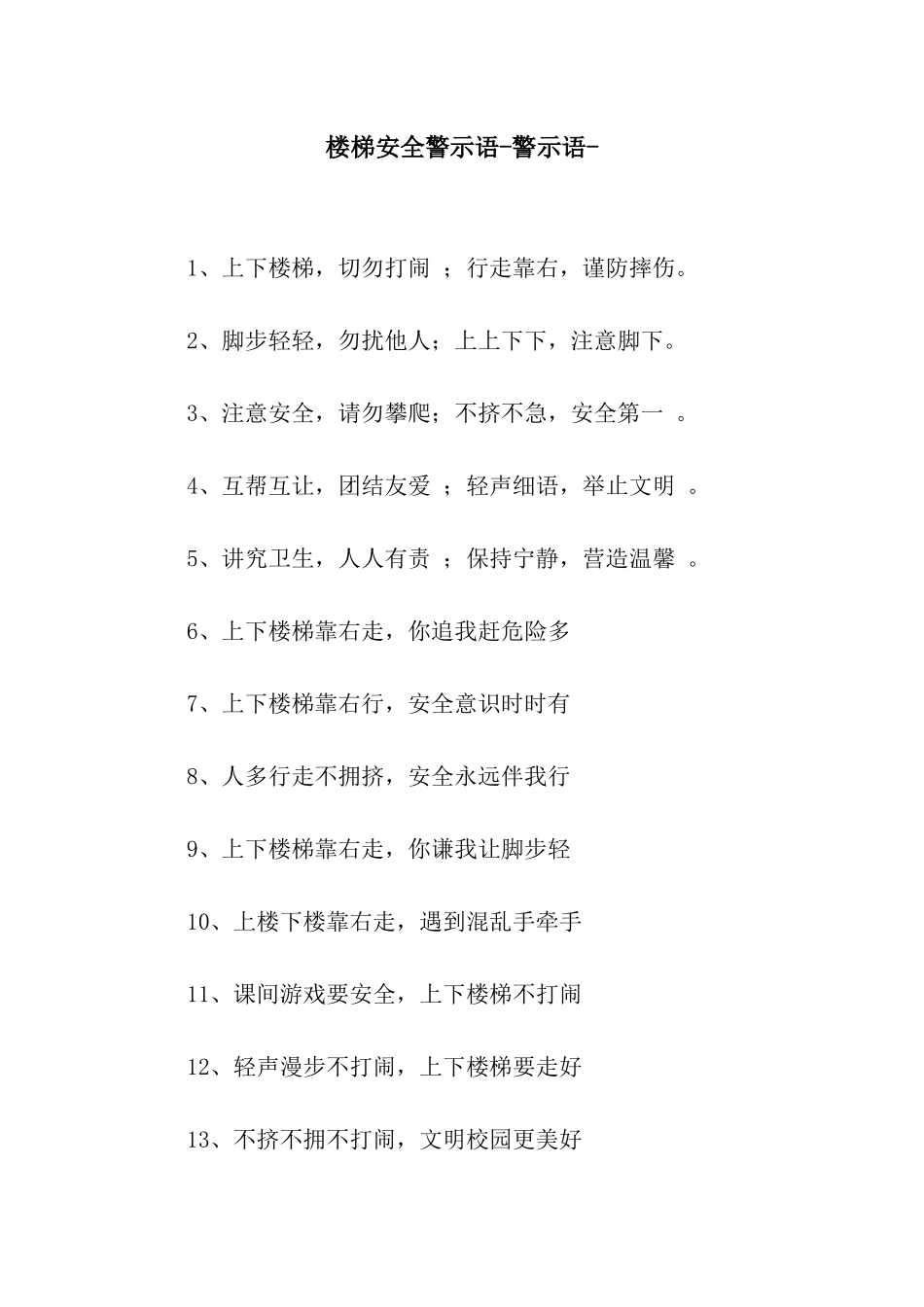 楼梯安全警示语-警示语-

1、上下楼梯，切勿打闹 ；行走靠右，谨防摔伤。

2、脚步轻轻，勿扰他人；上上下下，注意脚下。

3、注意安全，请勿攀爬；不挤不急，安全第一 。

4、互帮互让，团结友爱 ；轻声细语，举止文明 。

5、讲究卫生，人人有责 ；保持宁静，营造温馨 。

6、上下楼梯靠右走，你追我赶危险多

7、上下楼梯靠右行，安全意识时时有

8、人多行走不拥挤，安全永远伴我行

9、上下楼梯靠右走，你谦我让脚步轻

10、上楼下楼靠右走，遇到混乱手牵手

11、课间游戏要安全，上下楼梯不打闹

12、轻声漫步不打闹，上下楼梯要走好

13、不挤不拥不打闹，文明校园更美好